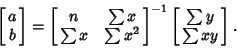 $\begin{bmatrix} a \\ b \end{bmatrix} = \begin{bmatrix} n & \sum x \\ \sum x & \sum x^2 \end{bmatrix}^{-1} \begin{bmatrix} \sum y \\ \sum xy \end{bmatrix}.$